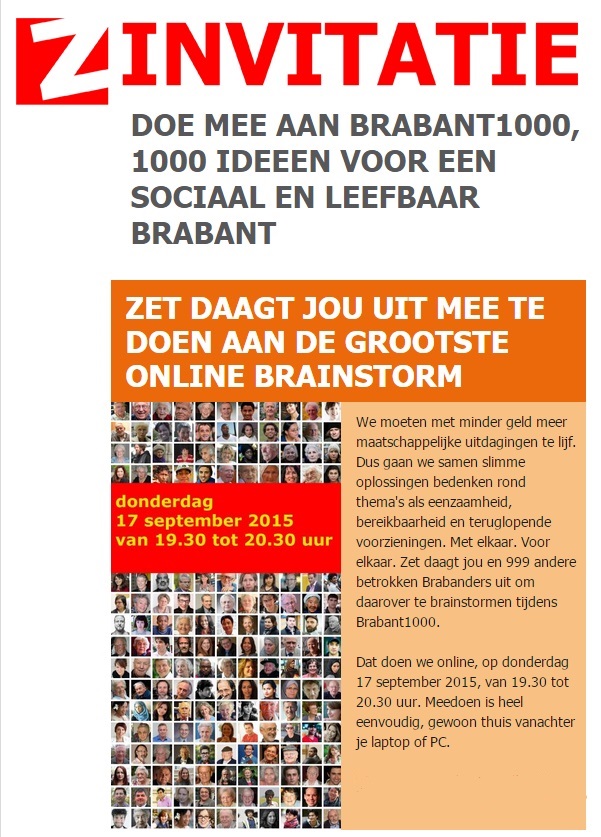 Z INVITATIE

DOE MEE AAN BRABANT1000, 1000 IDEEEN VOOR EEN SOCIAAL EN LEEFBAAR BRABANT

ZET DAAGT JOU UIT MEE TE DOEN AAN DE GROOTSTE ONLINE BRAINSTORM

donderdag
17 september 2015
van 19.30 tot 20.30 uur

We moeten met minder geld meer maatschappelijke uitdagingen te lijf. Dus gaan we samen slimme oplossingen bedenken rond thema's als eenzaamheid, bereikbaarheid en teruglopende voorzieningen. Met elkaar. Voor elkaar. Zet daagt jou en 999 andere betrokken Brabanders uit om daarover te brainstormen tijdens Brabant1000.

Dat doen we online, op donderdag 17 september 2015, van 19.30 tot 20.30 uur. Meedoen is heel eenvoudig, gewoon thuis vanachter je laptop of PC.